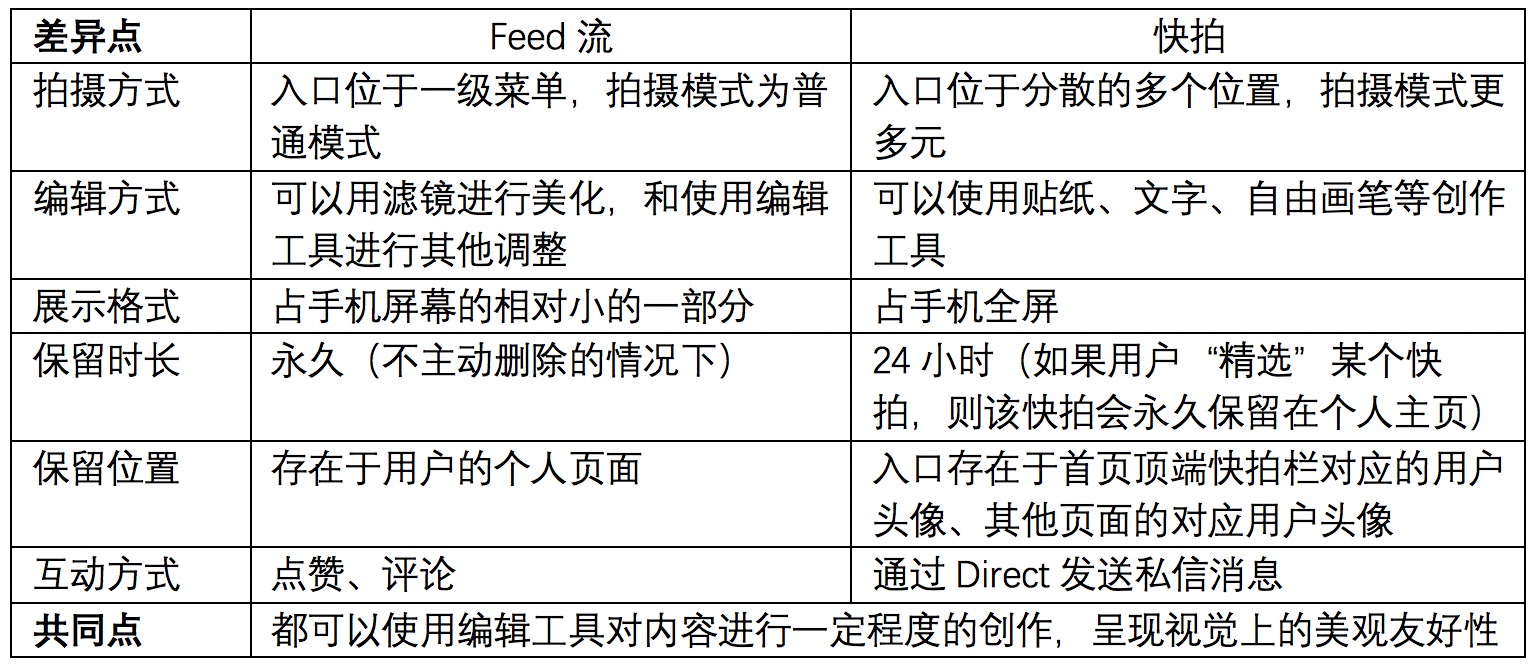 | 差异点 | Feed 流 | 快拍 |
|---|---|---|
| 拍摄方式 | 入口位于一级菜单，拍摄模式为普通模式 | 入口位于分散的多个位置，拍摄模式更多元 |
| 编辑方式 | 可以用滤镜进行美化，和使用编辑工具进行其他调整 | 可以使用贴纸、文字、自由画笔等创作工具 |
| 展示格式 | 占手机屏幕的相对小的一部分 | 占手机全屏 |
| 保留时长 | 永久（不主动删除的情况下） | 24 小时（如果用户“精选”某个快拍，则该快拍会永久保留在个人主页） |
| 保留位置 | 存在于用户的个人页面 | 入口存在于首页顶端快拍栏对应的用户头像、其他页面的对应用户头像 |
| 互动方式 | 点赞、评论 | 通过 Direct 发送私信消息 |
| 共同点 | 都可以使用编辑工具对内容进行一定程度的创作，呈现视觉上的美观友好性 | |